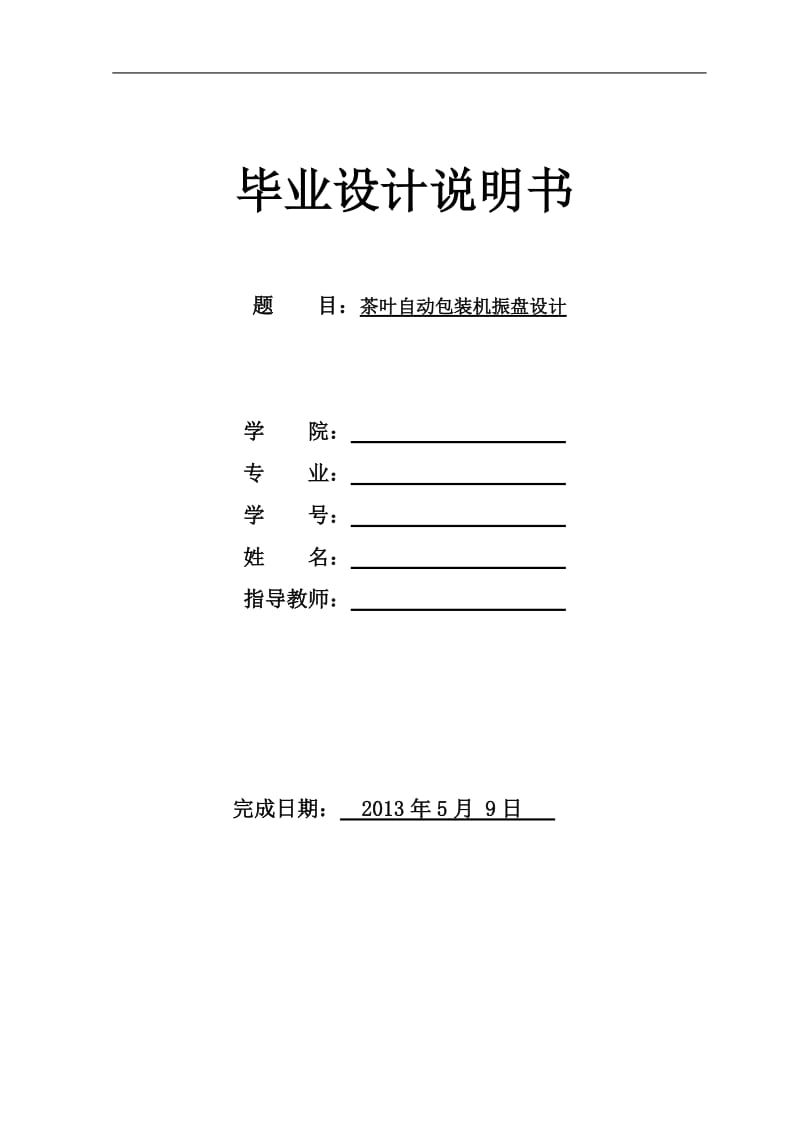 毕业设计说明书

题　　目：茶叶自动包装机振盘设计

学　　院：

专　　业：

学　　号：

姓　　名：

指导教师：

完成日期：　2013 年 5 月 9 日